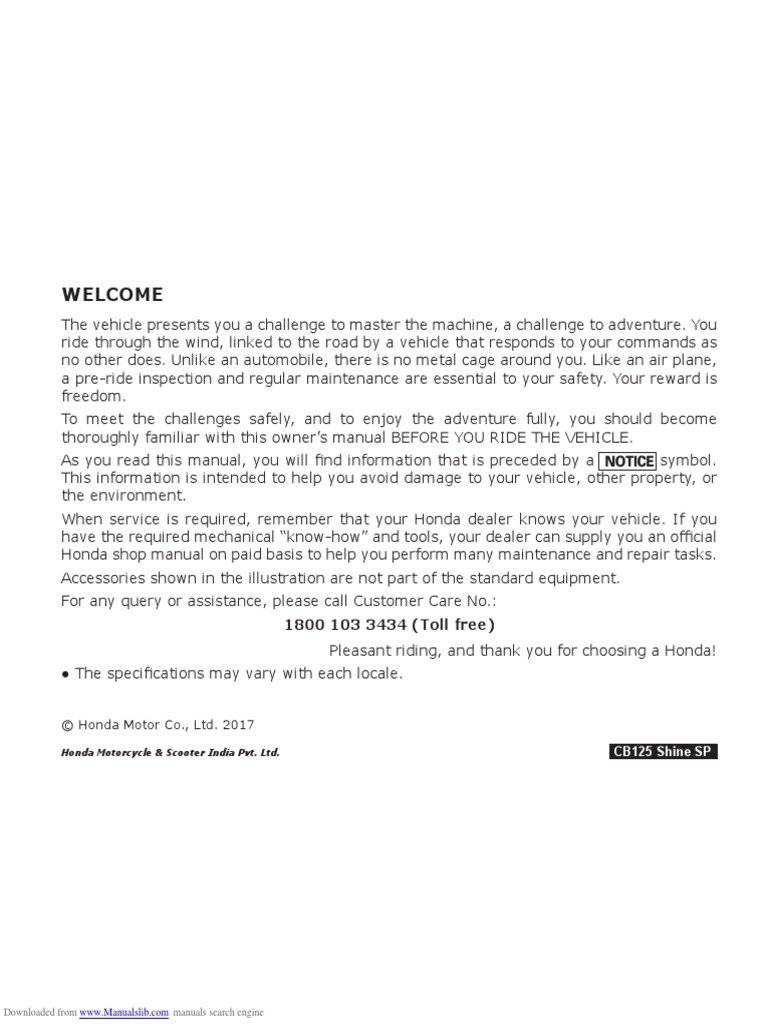 WELCOME

The vehicle presents you a challenge to master the machine, a challenge to adventure. You ride through the wind, linked to the road by a vehicle that responds to your commands as no other does. Unlike an automobile, there is no metal cage around you. Like an air plane, a pre-ride inspection and regular maintenance are essential to your safety. Your reward is freedom.

To meet the challenges safely, and to enjoy the adventure fully, you should become thoroughly familiar with this owner's manual BEFORE YOU RIDE THE VEHICLE.

As you read this manual, you will find information that is preceded by a NOTICE symbol. This information is intended to help you avoid damage to your vehicle, other property, or the environment.

When service is required, remember that your Honda dealer knows your vehicle. If you have the required mechanical "know-how" and tools, your dealer can supply you an official Honda shop manual on paid basis to help you perform many maintenance and repair tasks.

Accessories shown in the illustration are not part of the standard equipment.

For any query or assistance, please call Customer Care No.:

1800 103 3434 (Toll free)

Pleasant riding, and thank you for choosing a Honda!

● The specifications may vary with each locale.

© Honda Motor Co., Ltd. 2017

Honda Motorcycle & Scooter India Pvt. Ltd.

CB125 Shine SP

Downloaded from www.Manualslib.com manuals search engine